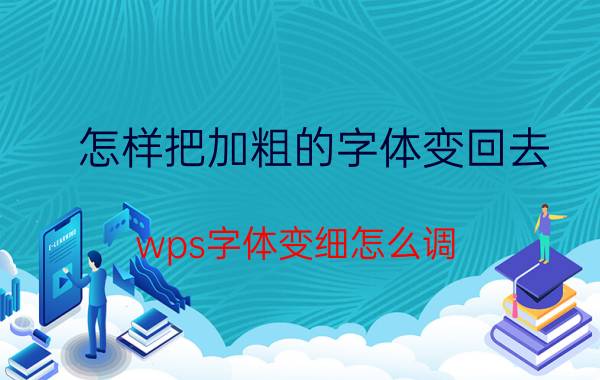 怎样把加粗的字体变回去

wps字体变细怎么调